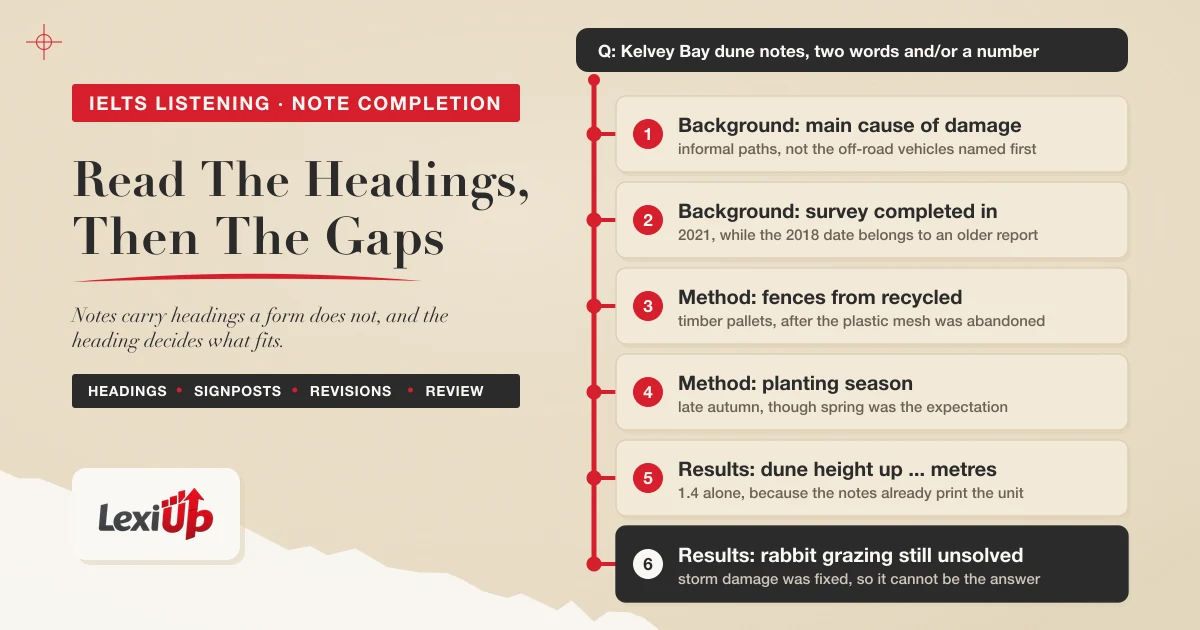 IELTS LISTENING · NOTE COMPLETION

Read The Headings, Then The Gaps

Notes carry headings a form does not, and the heading decides what fits.

HEADINGS • SIGNPOSTS • REVISIONS • REVIEW

LexiUp

Q: Kelvey Bay dune notes, two words and/or a number

1 Background: main cause of damage
informal paths, not the off-road vehicles named first

2 Background: survey completed in
2021, while the 2018 date belongs to an older report

3 Method: fences from recycled
timber pallets, after the plastic mesh was abandoned

4 Method: planting season
late autumn, though spring was the expectation

5 Results: dune height up ... metres
1.4 alone, because the notes already print the unit

6 Results: rabbit grazing still unsolved
storm damage was fixed, so it cannot be the answer